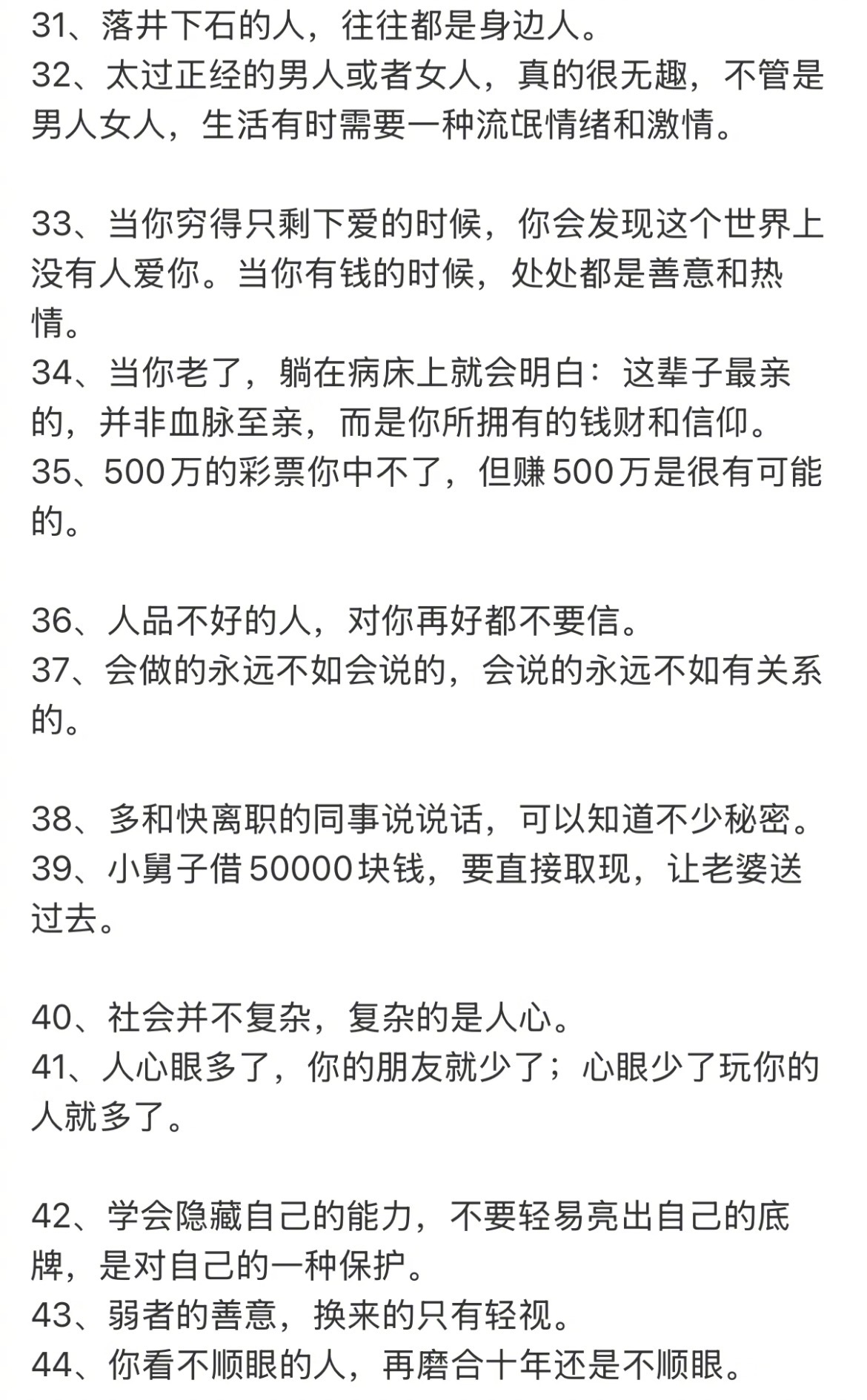 31、落井下石的人，往往都是身边人。
32、太过正经的男人或者女人，真的很无趣，不管是男人女人，生活有时需要一种流氓情绪和激情。

33、当你穷得只剩下爱的时候，你会发现这个世界上没有人爱你。当你有钱的时候，处处都是善意和热情。
34、当你老了，躺在病床上就会明白：这辈子最亲的，并非血脉至亲，而是你所拥有的钱财和信仰。
35、500万的彩票你中不了，但赚500万是很有可能的。

36、人品不好的人，对你再好都不要信。
37、会做的永远不如会说的，会说的永远不如有关系的。

38、多和快离职的同事说说话，可以知道不少秘密。
39、小舅子借50000块钱，要直接取现，让老婆送过去。

40、社会并不复杂，复杂的是人心。
41、人心眼多了，你的朋友就少了；心眼少了玩你的人就多了。

42、学会隐藏自己的能力，不要轻易亮出自己的底牌，是对自己的一种保护。
43、弱者的善意，换来的只有轻视。
44、你看不顺眼的人，再磨合十年还是不顺眼。